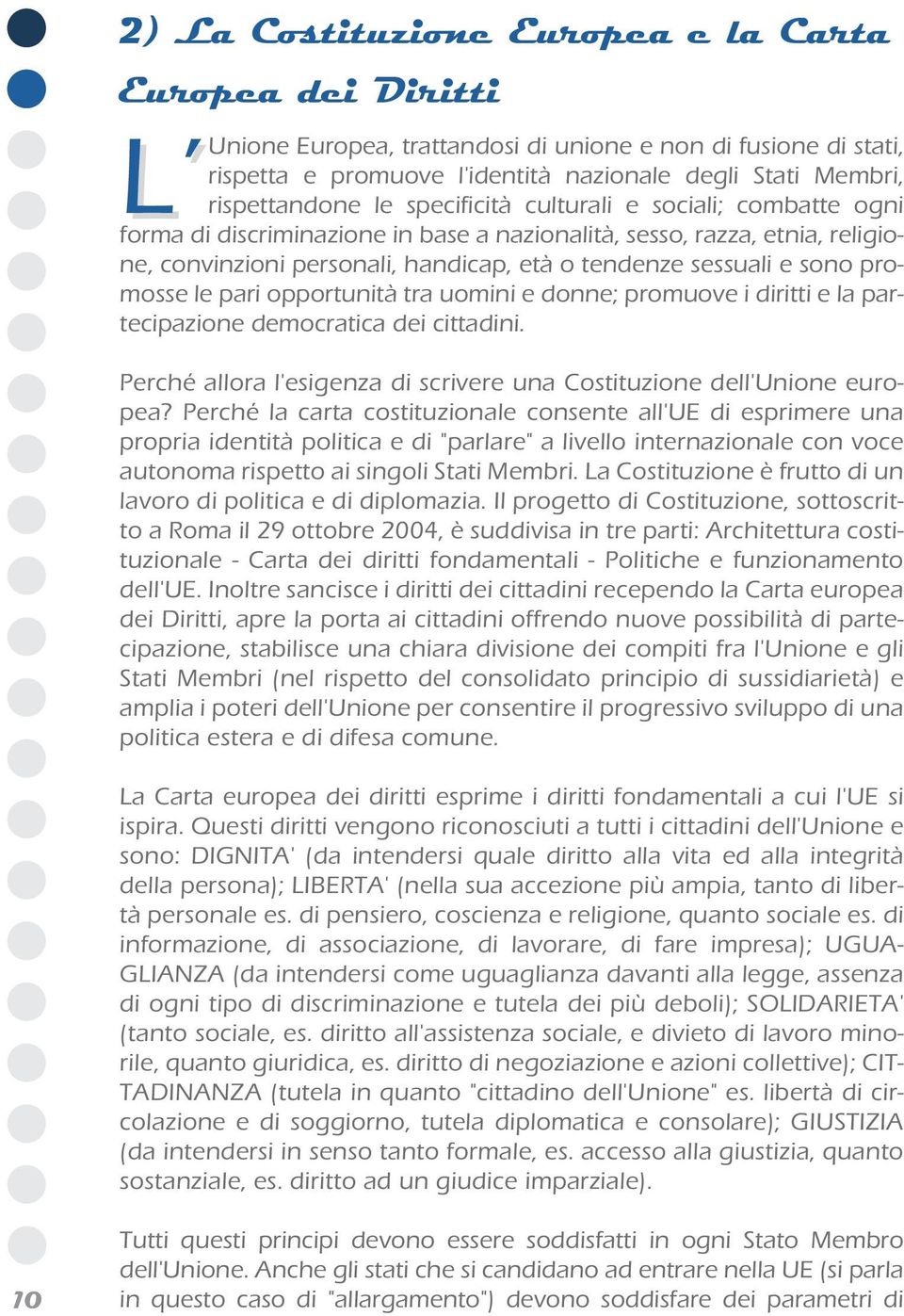 2) La Costituzione Europea e la Carta Europea dei Diritti

L'Unione Europea, trattandosi di unione e non di fusione di stati, rispetta e promuove l'identità nazionale degli Stati Membri, rispettandone le specificità culturali e sociali; combatte ogni forma di discriminazione in base a nazionalità, sesso, razza, etnia, religione, convinzioni personali, handicap, età o tendenze sessuali e sono promosse le pari opportunità tra uomini e donne; promuove i diritti e la partecipazione democratica dei cittadini.

Perché allora l'esigenza di scrivere una Costituzione dell'Unione europea? Perché la carta costituzionale consente all'UE di esprimere una propria identità politica e di "parlare" a livello internazionale con voce autonoma rispetto ai singoli Stati Membri. La Costituzione è frutto di un lavoro di politica e di diplomazia. Il progetto di Costituzione, sottoscritto a Roma il 29 ottobre 2004, è suddivisa in tre parti: Architettura costituzionale - Carta dei diritti fondamentali - Politiche e funzionamento dell'UE. Inoltre sancisce i diritti dei cittadini recependo la Carta europea dei Diritti, apre la porta ai cittadini offrendo nuove possibilità di partecipazione, stabilisce una chiara divisione dei compiti fra l'Unione e gli Stati Membri (nel rispetto del consolidato principio di sussidiarietà) e amplia i poteri dell'Unione per consentire il progressivo sviluppo di una politica estera e di difesa comune.

La Carta europea dei diritti esprime i diritti fondamentali a cui l'UE si ispira. Questi diritti vengono riconosciuti a tutti i cittadini dell'Unione e sono: DIGNITA' (da intendersi quale diritto alla vita ed alla integrità della persona); LIBERTA' (nella sua accezione più ampia, tanto di libertà personale es. di pensiero, coscienza e religione, quanto sociale es. di informazione, di associazione, di lavorare, di fare impresa); UGUAGLIANZA (da intendersi come uguaglianza davanti alla legge, assenza di ogni tipo di discriminazione e tutela dei più deboli); SOLIDARIETA' (tanto sociale, es. diritto all'assistenza sociale, e divieto di lavoro minorile, quanto giuridica, es. diritto di negoziazione e azioni collettive); CITTADINANZA (tutela in quanto "cittadino dell'Unione" es. libertà di circolazione e di soggiorno, tutela diplomatica e consolare); GIUSTIZIA (da intendersi in senso tanto formale, es. accesso alla giustizia, quanto sostanziale, es. diritto ad un giudice imparziale).

Tutti questi principi devono essere soddisfatti in ogni Stato Membro dell'Unione. Anche gli stati che si candidano ad entrare nella UE (si parla in questo caso di "allargamento") devono soddisfare dei parametri di

10